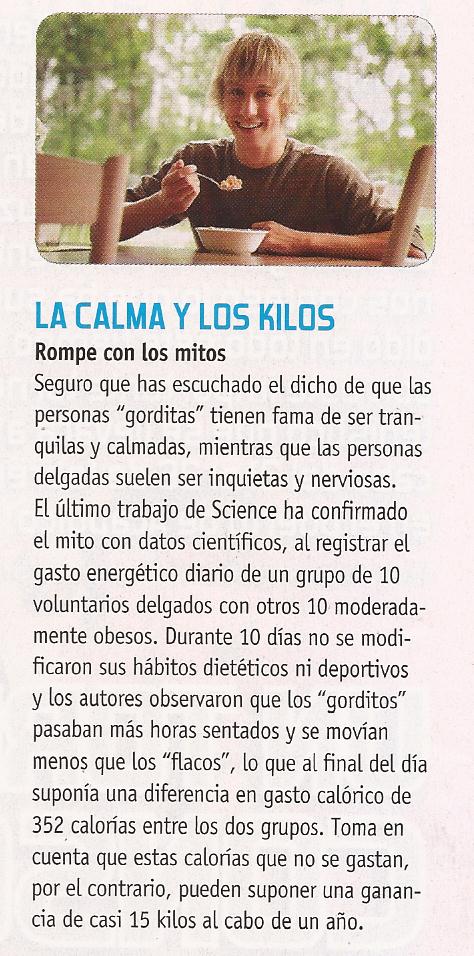 LA CALMA Y LOS KILOS

Rompe con los mitos

Seguro que has escuchado el dicho de que las personas "gorditas" tienen fama de ser tranquilas y calmadas, mientras que las personas delgadas suelen ser inquietas y nerviosas. El último trabajo de Science ha confirmado el mito con datos científicos, al registrar el gasto energético diario de un grupo de 10 voluntarios delgados con otros 10 moderadamente obesos. Durante 10 días no se modificaron sus hábitos dietéticos ni deportivos y los autores observaron que los "gorditos" pasaban más horas sentados y se movían menos que los "flacos", lo que al final del día suponía una diferencia en gasto calórico de 352 calorías entre los dos grupos. Toma en cuenta que estas calorías que no se gastan, por el contrario, pueden suponer una ganancia de casi 15 kilos al cabo de un año.